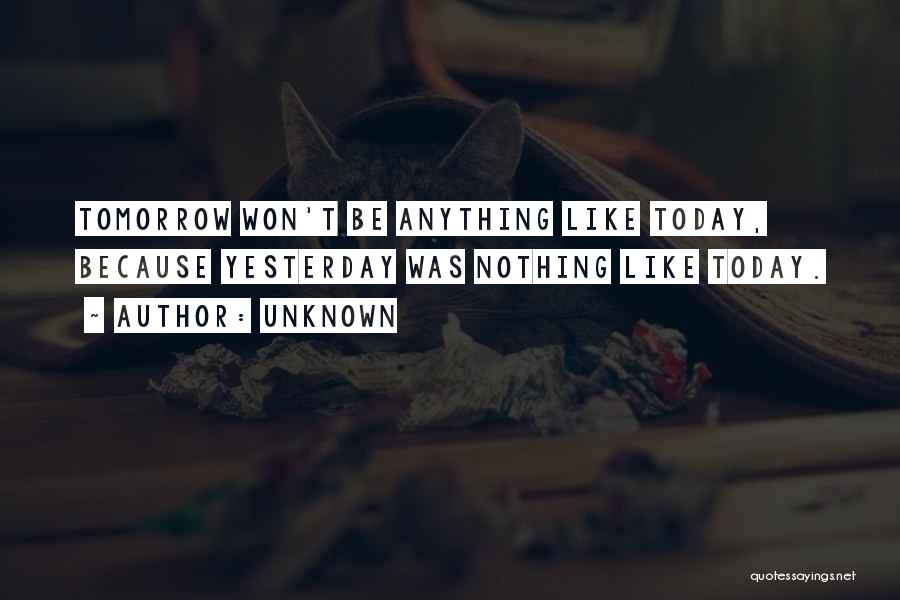 TOMORROW WON'T BE ANYTHING LIKE TODAY, BECAUSE YESTERDAY WAS NOTHING LIKE TODAY.

~ AUTHOR: UNKNOWN

quotessayings.net